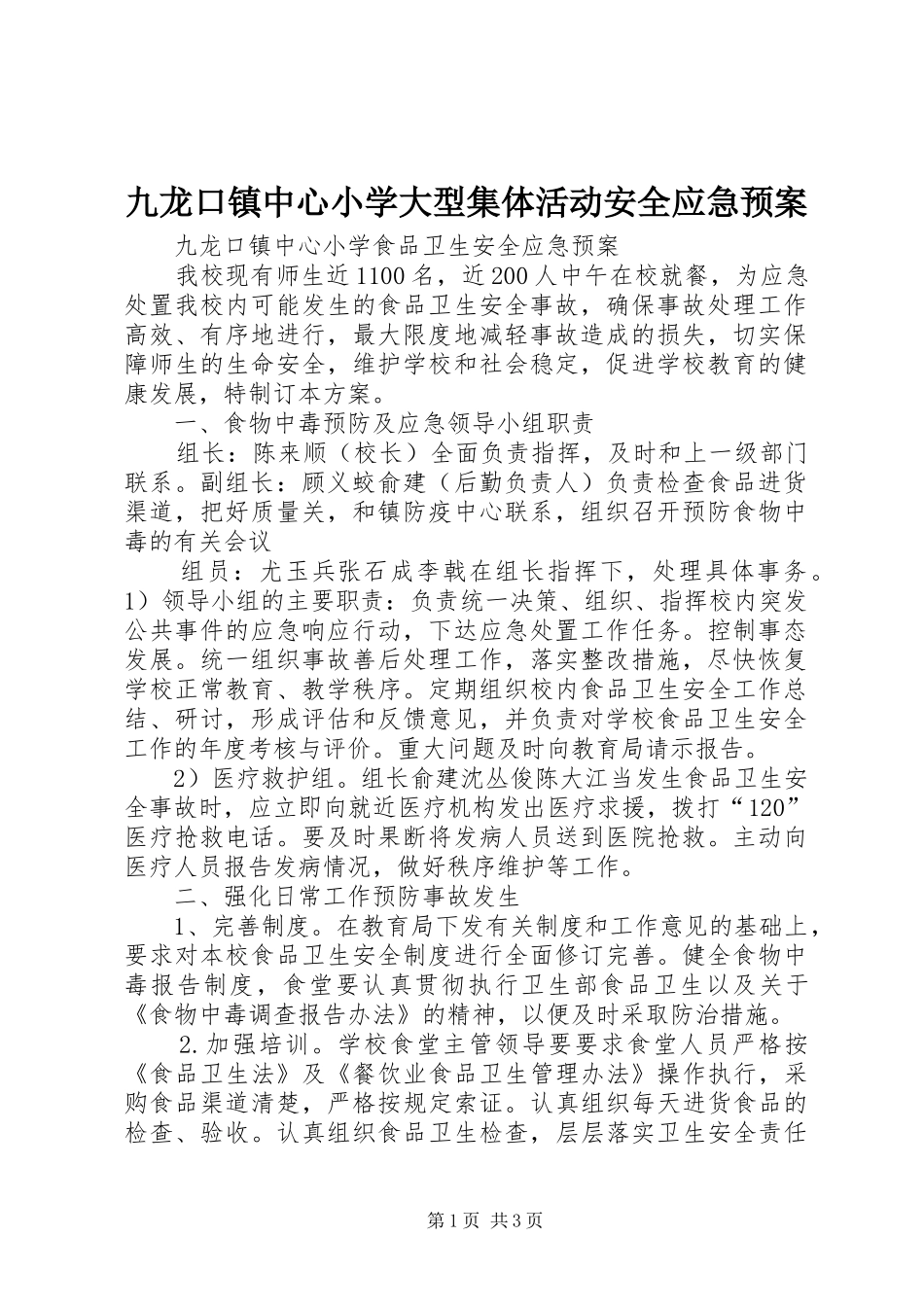 九龙口镇中心小学大型集体活动安全应急预案

九龙口镇中心小学食品卫生安全应急预案

我校现有师生近1100名，近200人中午在校就餐，为应急处置我校内可能发生的食品卫生安全事故，确保事故处理工作高效、有序地进行，最大限度地减轻事故造成的损失，切实保障师生的生命安全，维护学校和社会稳定，促进学校教育的健康发展，特制订本方案。

一、食物中毒预防及应急领导小组职责

组长：陈来顺（校长）全面负责指挥，及时和上一级部门联系。副组长：顾义蛟俞建（后勤负责人）负责检查食品进货渠道，把好质量关，和镇防疫中心联系，组织召开预防食物中毒的有关会议

组员：尤玉兵张石成李戟在组长指挥下，处理具体事务。1）领导小组的主要职责：负责统一决策、组织、指挥校内突发公共事件的应急响应行动，下达应急处置工作任务。控制事态发展。统一组织事故善后处理工作，落实整改措施，尽快恢复学校正常教育、教学秩序。定期组织校内食品卫生安全工作总结、研讨，形成评估和反馈意见，并负责对学校食品卫生安全工作的年度考核与评价。重大问题及时向教育局请示报告。

2）医疗救护组。组长俞建沈丛俊陈大江当发生食品卫生安全事故时，应立即向就近医疗机构发出医疗求援，拨打“120”医疗抢救电话。要及时果断将发病人员送到医院抢救。主动向医疗人员报告发病情况，做好秩序维护等工作。

二、强化日常工作预防事故发生

1、完善制度。在教育局下发有关制度和工作意见的基础上，要求对本校食品卫生安全制度进行全面修订完善。健全食物中毒报告制度，食堂要认真贯彻执行卫生部食品卫生以及关于《食物中毒调查报告办法》的精神，以便及时采取防治措施。

2.加强培训。学校食堂主管领导要要求食堂人员严格按《食品卫生法》及《餐饮业食品卫生管理办法》操作执行，采购食品渠道清楚，严格按规定索证。认真组织每天进货食品的检查、验收。认真组织食品卫生检查，层层落实卫生安全责任

第1页 共3页